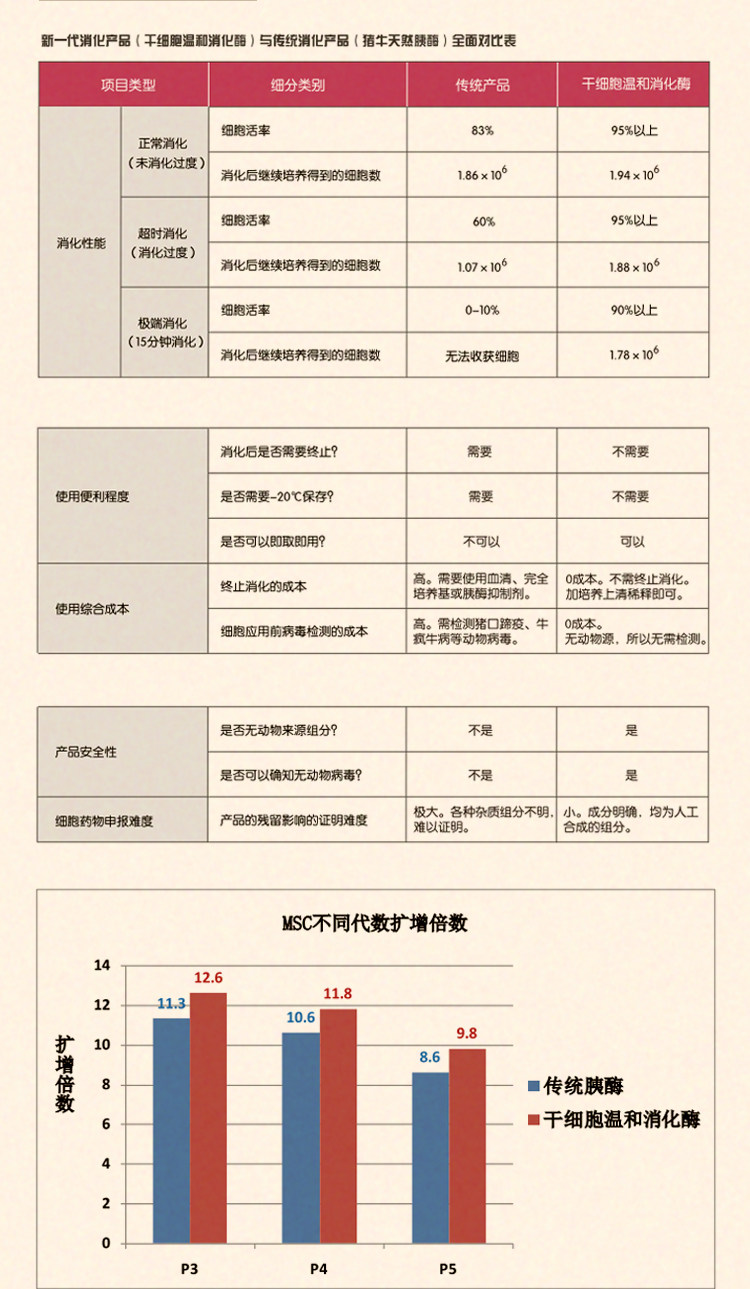 新一代消化产品（干细胞温和消化酶）与传统消化产品（猪牛天然胰酶）全面对比表

| 项目类型 | | 细分类别 | 传统产品 | 干细胞温和消化酶 |
|---|---|---|---|---|
| 消化性能 | 正常消化（未消化过度） | 细胞活率 | 83% | 95%以上 |
| | | 消化后继续培养得到的细胞数 | $1.86 \times 10^6$ | $1.94 \times 10^6$ |
| | 超时消化（消化过度） | 细胞活率 | 60% | 95%以上 |
| | | 消化后继续培养得到的细胞数 | $1.07 \times 10^6$ | $1.88 \times 10^6$ |
| | 极端消化（15分钟消化） | 细胞活率 | 0-10% | 90%以上 |
| | | 消化后继续培养得到的细胞数 | 无法收获细胞 | $1.78 \times 10^6$ |

| 使用便利程度 | 消化后是否需要终止? | 需要 | 不需要 |
|---|---|---|---|
| | 是否需要-20℃保存? | 需要 | 不需要 |
| | 是否可以即取即用? | 不可以 | 可以 |
| 使用综合成本 | 终止消化的成本 | 高。需要使用血清、完全培养基或胰酶抑制剂。 | 0成本。不需终止消化。加培养上清稀释即可。 |
| | 细胞应用前病毒检测的成本 | 高。需检测猪口蹄疫、牛疯牛病等动物病毒。 | 0成本。无动物源，所以无需检测。 |

| 产品安全性 | 是否无动物来源组分? | 不是 | 是 |
|---|---|---|---|
| | 是否可以确知无动物病毒? | 不是 | 是 |
| 细胞药物申报难度 | 产品的残留影响的证明难度 | 极大。各种杂质组分不明，难以证明。 | 小。成分明确，均为人工合成的组分。 |

MSC不同代数扩增倍数

扩增倍数

14
12
10
8
6
4
2
0

11.3
12.6
10.6
11.8
8.6
9.8

P3
P4
P5

传统胰酶
干细胞温和消化酶